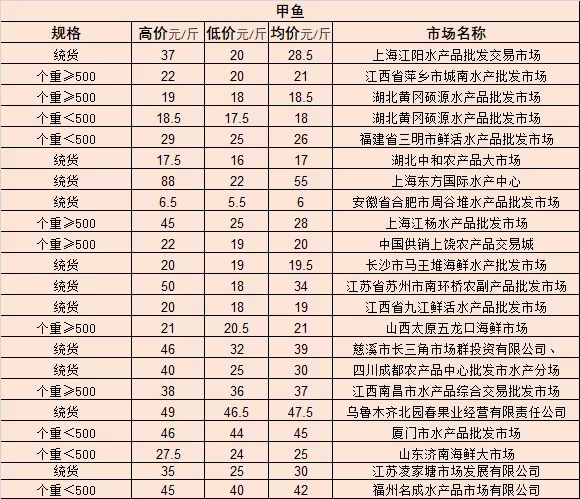 甲鱼

| 规格 | 高价元/斤 | 低价元/斤 | 均价元/斤 | 市场名称 |
|---|---|---|---|---|
| 统货 | 37 | 20 | 28.5 | 上海江阳水产品批发交易市场 |
| 个重≥500 | 22 | 20 | 21 | 江西省萍乡市城南水产批发市场 |
| 个重≥500 | 19 | 18 | 18.5 | 湖北黄冈硕源水产品批发市场 |
| 个重<500 | 18.5 | 17.5 | 18 | 湖北黄冈硕源水产品批发市场 |
| 个重<500 | 29 | 25 | 26 | 福建省三明市鲜活水产品批发市场 |
| 统货 | 17.5 | 16 | 17 | 湖北中和农产品大市场 |
| 统货 | 88 | 22 | 55 | 上海东方国际水产中心 |
| 统货 | 6.5 | 5.5 | 6 | 安徽省合肥市周谷堆水产品批发市场 |
| 个重≥500 | 45 | 25 | 28 | 上海江杨水产品批发市场 |
| 个重≥500 | 22 | 19 | 20 | 中国供销上饶农产品交易城 |
| 统货 | 20 | 19 | 19.5 | 长沙市马王堆海鲜水产批发市场 |
| 统货 | 50 | 18 | 34 | 江苏省苏州市南环桥农副产品批发市场 |
| 统货 | 20 | 18 | 19 | 江西省九江鲜活水产品批发市场 |
| 个重≥500 | 21 | 20.5 | 21 | 山西太原五龙口海鲜市场 |
| 统货 | 46 | 32 | 39 | 慈溪市长三角市场群投资有限公司、 |
| 统货 | 40 | 25 | 30 | 四川成都农产品中心批发市水产分场 |
| 个重≥500 | 38 | 36 | 37 | 江西南昌市水产品综合交易批发市场 |
| 统货 | 49 | 46.5 | 47.5 | 乌鲁木齐北园春果业经营有限责任公司 |
| 个重<500 | 46 | 44 | 45 | 厦门市水产品批发市场 |
| 个重<500 | 27.5 | 24 | 25 | 山东济南海鲜大市场 |
| 统货 | 35 | 25 | 30 | 江苏凌家塘市场发展有限公司 |
| 个重<500 | 45 | 40 | 42 | 福州名成水产品市场有限公司 |